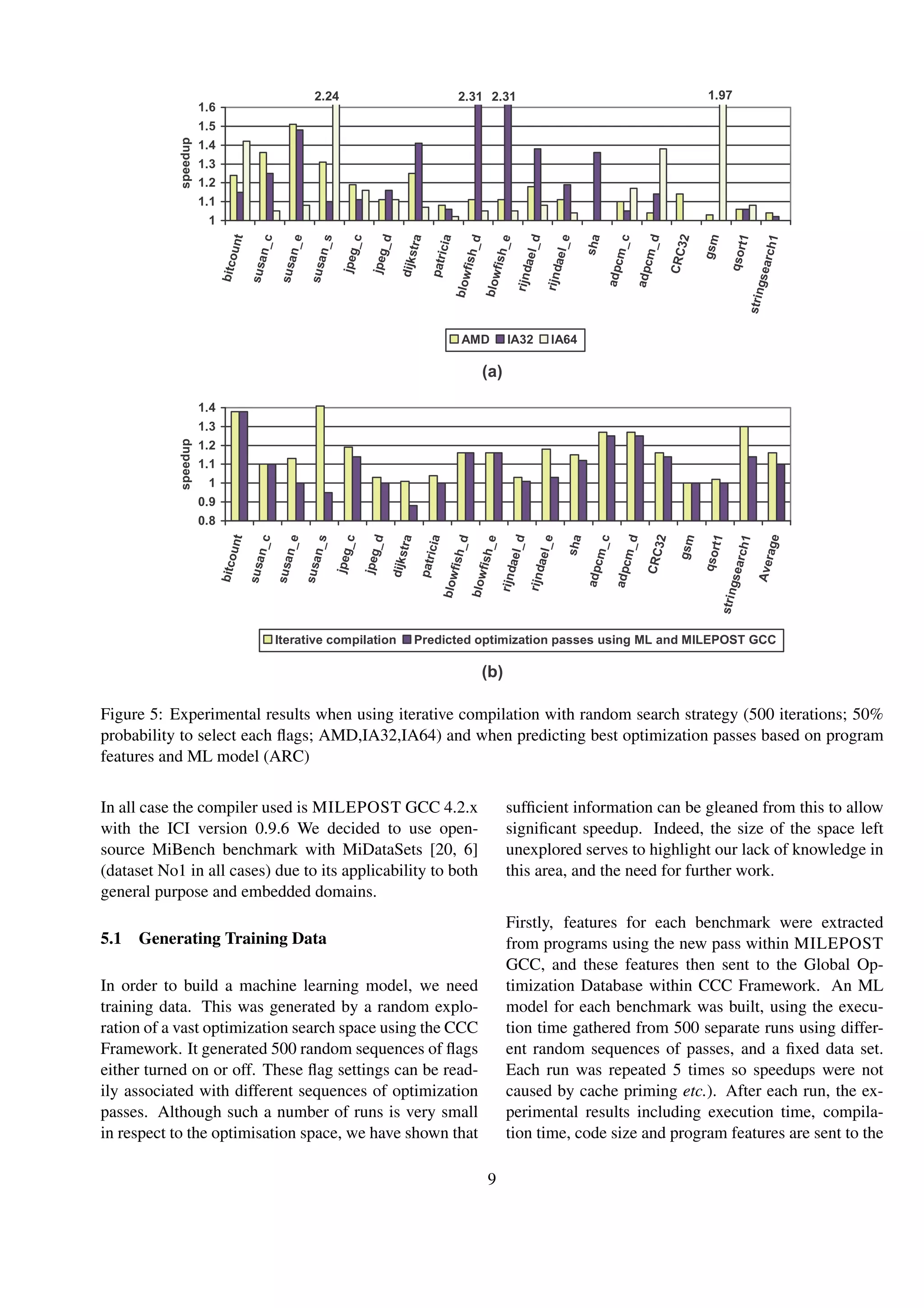 2.24 2.31 2.31 1.97

1.6
1.5
1.4
1.3
1.2
1.1
1

speedup

bitcount susan_c susan_e susan_s jpeg_c jpeg_d dijkstra patricia blowfish_d blowfish_e rijndael_d rijndael_e sha adpcm_c adpcm_d CRC32 gsm qsort1 stringsearch1

AMD IA32 IA64

(a)

1.4
1.3
1.2
1.1
1
0.9
0.8

speedup

bitcount susan_c susan_e susan_s jpeg_c jpeg_d dijkstra patricia blowfish_d blowfish_e rijndael_d rijndael_e sha adpcm_c adpcm_d CRC32 gsm qsort1 stringsearch1 Average

Iterative compilation Predicted optimization passes using ML and MILEPOST GCC

(b)

Figure 5: Experimental results when using iterative compilation with random search strategy (500 iterations; 50% probability to select each flags; AMD,IA32,IA64) and when predicting best optimization passes based on program features and ML model (ARC)

In all case the compiler used is MILEPOST GCC 4.2.x with the ICI version 0.9.6 We decided to use open-source MiBench benchmark with MiDataSets [20, 6] (dataset No1 in all cases) due to its applicability to both general purpose and embedded domains.

5.1 Generating Training Data

In order to build a machine learning model, we need training data. This was generated by a random exploration of a vast optimization search space using the CCC Framework. It generated 500 random sequences of flags either turned on or off. These flag settings can be readily associated with different sequences of optimization passes. Although such a number of runs is very small in respect to the optimisation space, we have shown that sufficient information can be gleaned from this to allow significant speedup. Indeed, the size of the space left unexplored serves to highlight our lack of knowledge in this area, and the need for further work.

Firstly, features for each benchmark were extracted from programs using the new pass within MILEPOST GCC, and these features then sent to the Global Optimization Database within CCC Framework. An ML model for each benchmark was built, using the execution time gathered from 500 separate runs using different random sequences of passes, and a fixed data set. Each run was repeated 5 times so speedups were not caused by cache priming etc.). After each run, the experimental results including execution time, compilation time, code size and program features are sent to the

9